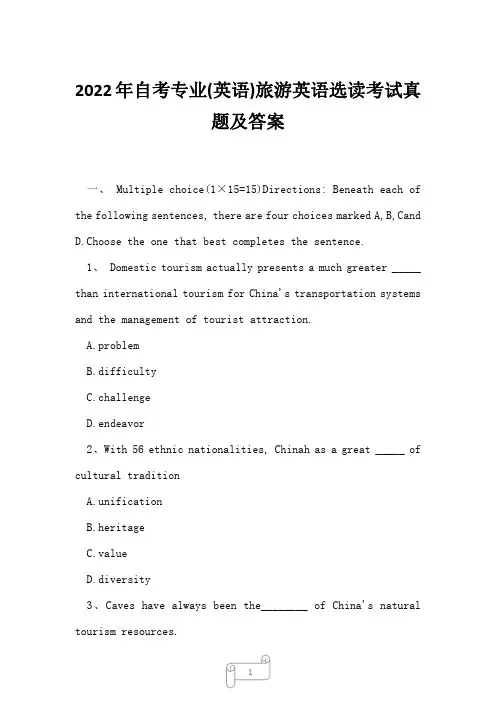 2022年自考专业(英语)旅游英语选读考试真题及答案

一、 Multiple choice(1×15=15)Directions: Beneath each of the following sentences, there are four choices marked A,B,Cand D.Choose the one that best completes the sentence.

1、 Domestic tourism actually presents a much greater _____ than international tourism for China's transportation systems and the management of tourist attraction.

A.problem

B.difficulty

C.challenge

D.endeavor

2、With 56 ethnic nationalities, Chinah as a great _____ of cultural tradition

A.unification

B.heritage

C.value

D.diversity

3、Caves have always been the________ of China's natural tourism resources.

1